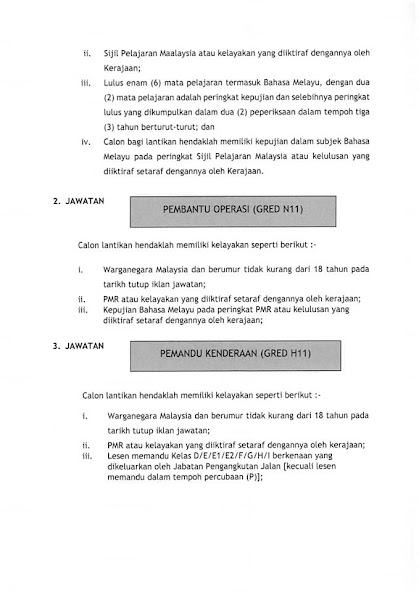 ii. Sijil Pelajaran Maalaysia atau kelayakan yang diiktiraf dengannya oleh Kerajaan;

iii. Lulus enam (6) mata pelajaran termasuk Bahasa Melayu, dengan dua (2) mata pelajaran adalah peringkat kepujian dan selebihnya peringkat lulus yang dikumpulkan dalam dua (2) peperiksaan dalam tempoh tiga (3) tahun berturut-turut; dan

iv. Calon bagi lantikan hendaklah memiliki kepujian dalam subjek Bahasa Melayu pada peringkat Sijil Pelajaran Malaysia atau kelulusan yang diiktiraf setaraf dengannya oleh Kerajaan.

2. JAWATAN

PEMBANTU OPERASI (GRED N11)

Calon lantikan hendaklah memiliki kelayakan seperti berikut :-

i. Warganegara Malaysia dan berumur tidak kurang dari 18 tahun pada tarikh tutup iklan jawatan;

ii. PMR atau kelayakan yang diiktiraf setaraf dengannya oleh kerajaan;

iii. Kepujian Bahasa Melayu pada peringkat PMR atau kelulusan yang diiktiraf setaraf dengannya oleh kerajaan;

3. JAWATAN

PEMANDU KENDERAAN (GRED H11)

Calon lantikan hendaklah memiliki kelayakan seperti berikut :-

i. Warganegara Malaysia dan berumur tidak kurang dari 18 tahun pada tarikh tutup iklan jawatan;

ii. PMR atau kelayakan yang diiktiraf setaraf dengannya oleh kerajaan;

iii. Lesen memandu Kelas D/E/E1/E2/F/G/H/I berkenaan yang dikeluarkan oleh Jabatan Pengangkutan Jalan [kecuali lesen memandu dalam tempoh percubaan (P)];